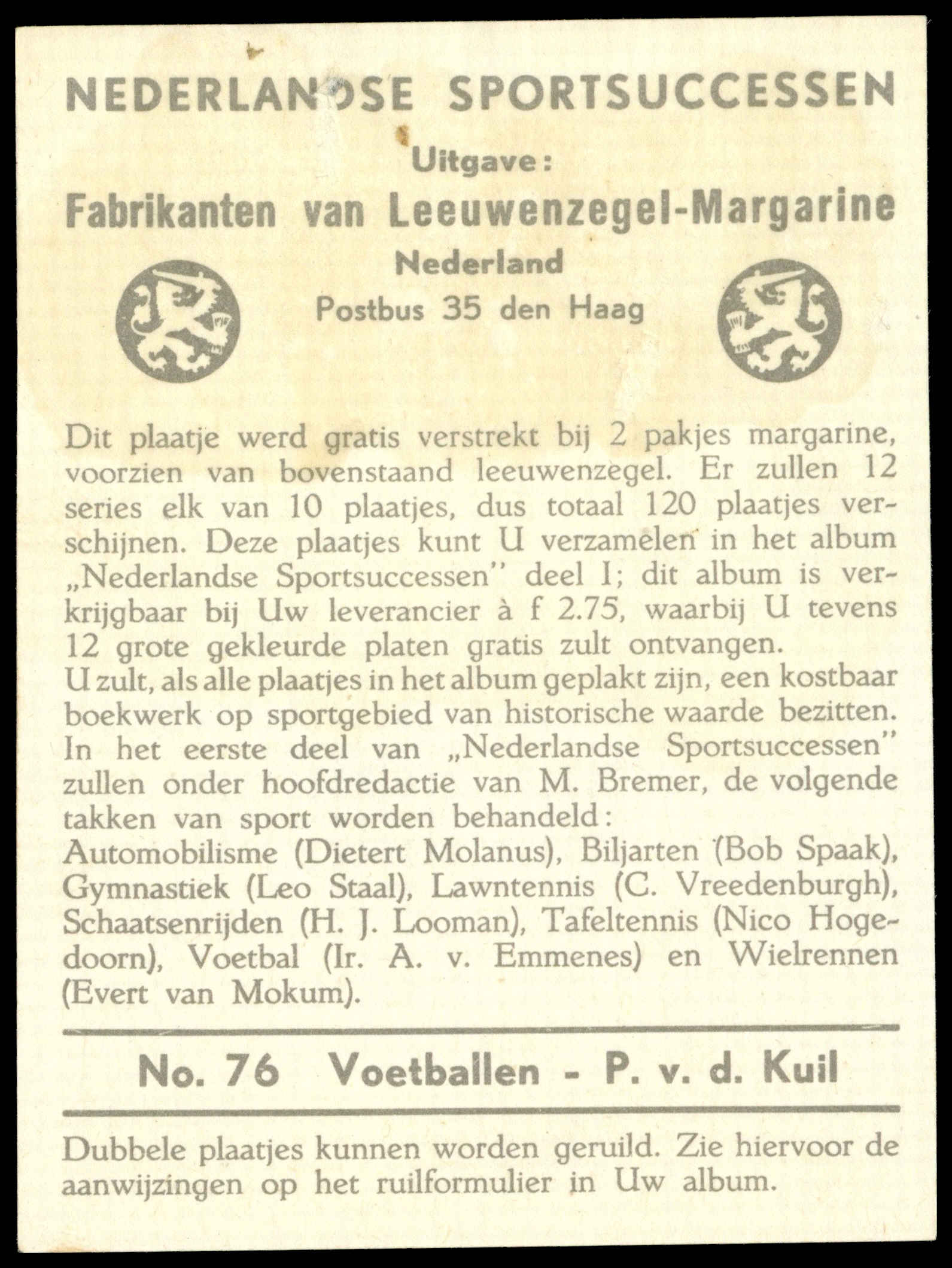 NEDERLANDSE SPORTSUCCESSEN

Uitgave:

Fabrikanten van Leeuwenzegel-Margarine

Nederland

Postbus 35 den Haag

Dit plaatje werd gratis verstrekt bij 2 pakjes margarine, voorzien van bovenstaand leeuwenzegel. Er zullen 12 series elk van 10 plaatjes, dus totaal 120 plaatjes verschijnen. Deze plaatjes kunt U verzamelen in het album „Nederlandse Sportsuccessen" deel I; dit album is verkrijgbaar bij Uw leverancier à f 2.75, waarbij U tevens 12 grote gekleurde platen gratis zult ontvangen.
U zult, als alle plaatjes in het album geplakt zijn, een kostbaar boekwerk op sportgebied van historische waarde bezitten. In het eerste deel van „Nederlandse Sportsuccessen" zullen onder hoofdredactie van M. Bremer, de volgende takken van sport worden behandeld:
Automobilisme (Dietert Molanus), Biljarten (Bob Spaak), Gymnastiek (Leo Staal), Lawntennis (C. Vreedenburgh), Schaatsenrijden (H. J. Looman), Tafeltennis (Nico Hogedoorn), Voetbal (Ir. A. v. Emmenes) en Wielrennen (Evert van Mokum).

No. 76 Voetballen - P. v. d. Kuil

Dubbele plaatjes kunnen worden geruild. Zie hiervoor de aanwijzingen op het ruilformulier in Uw album.